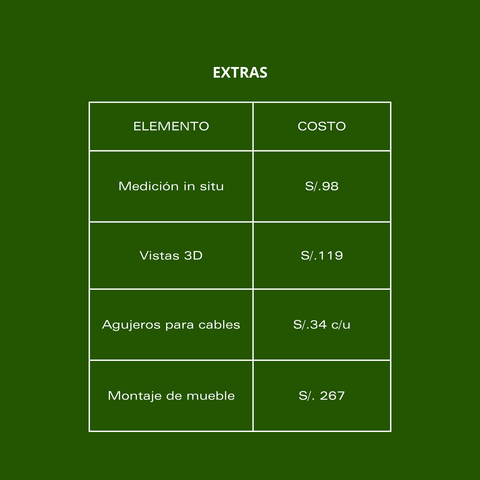 EXTRAS

| ELEMENTO | COSTO |
|---|---|
| Medición in situ | S/.98 |
| Vistas 3D | S/.119 |
| Agujeros para cables | S/.34 c/u |
| Montaje de mueble | S/. 267 |